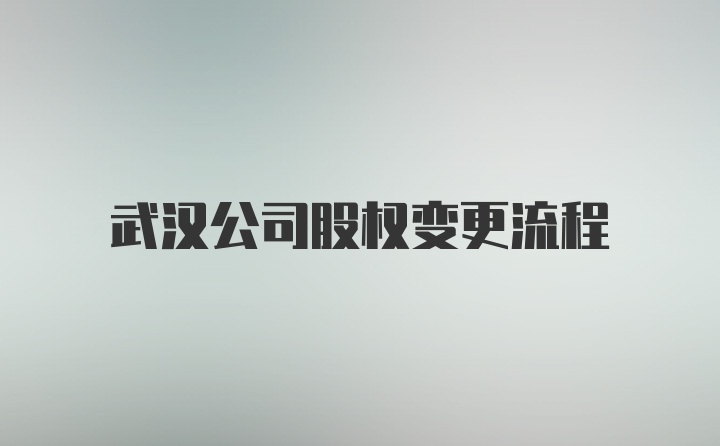 武汉公司股权变更流程